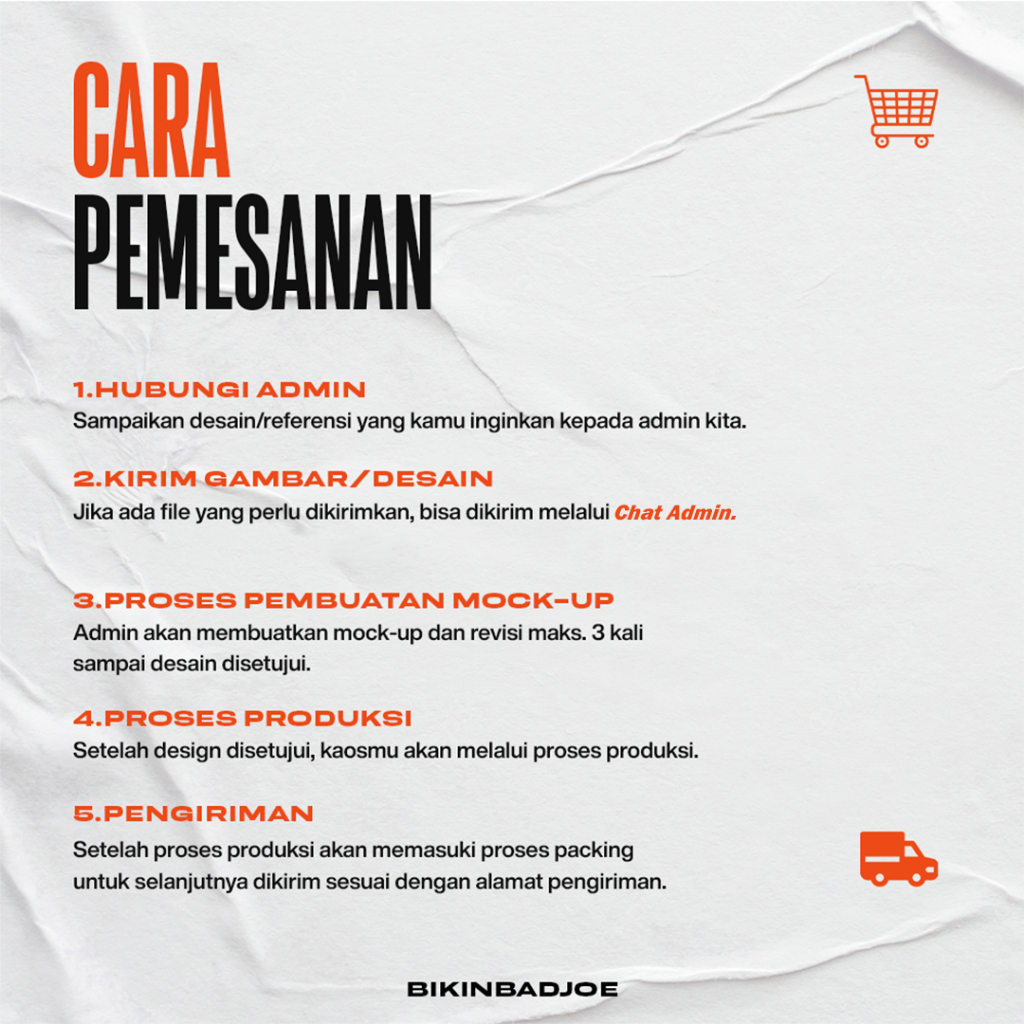 CARA
PEMESANAN

1.HUBUNGI ADMIN
Sampaikan desain/referensi yang kamu inginkan kepada admin kita.

2.KIRIM GAMBAR/DESAIN
Jika ada file yang perlu dikirimkan, bisa dikirim melalui Chat Admin.

3.PROSES PEMBUATAN MOCK-UP
Admin akan membuatkan mock-up dan revisi maks. 3 kali sampai desain disetujui.

4.PROSES PRODUKSI
Setelah design disetujui, kaosmu akan melalui proses produksi.

5.PENGIRIMAN
Setelah proses produksi akan memasuki proses packing untuk selanjutnya dikirim sesuai dengan alamat pengiriman.

BIKINBADJOE